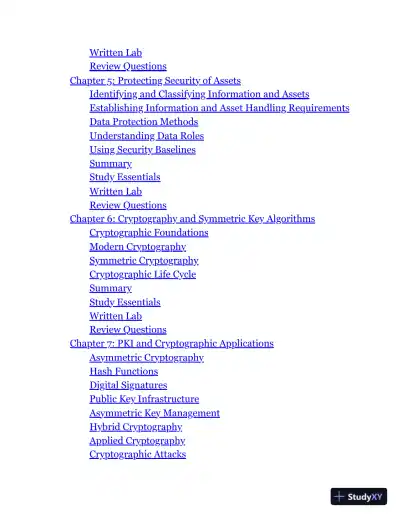 Written Lab
Review Questions
Chapter 5: Protecting Security of Assets
Identifying and Classifying Information and Assets
Establishing Information and Asset Handling Requirements
Data Protection Methods
Understanding Data Roles
Using Security Baselines
Summary
Study Essentials
Written Lab
Review Questions
Chapter 6: Cryptography and Symmetric Key Algorithms
Cryptographic Foundations
Modern Cryptography
Symmetric Cryptography
Cryptographic Life Cycle
Summary
Study Essentials
Written Lab
Review Questions
Chapter 7: PKI and Cryptographic Applications
Asymmetric Cryptography
Hash Functions
Digital Signatures
Public Key Infrastructure
Asymmetric Key Management
Hybrid Cryptography
Applied Cryptography
Cryptographic Attacks

StudyXY